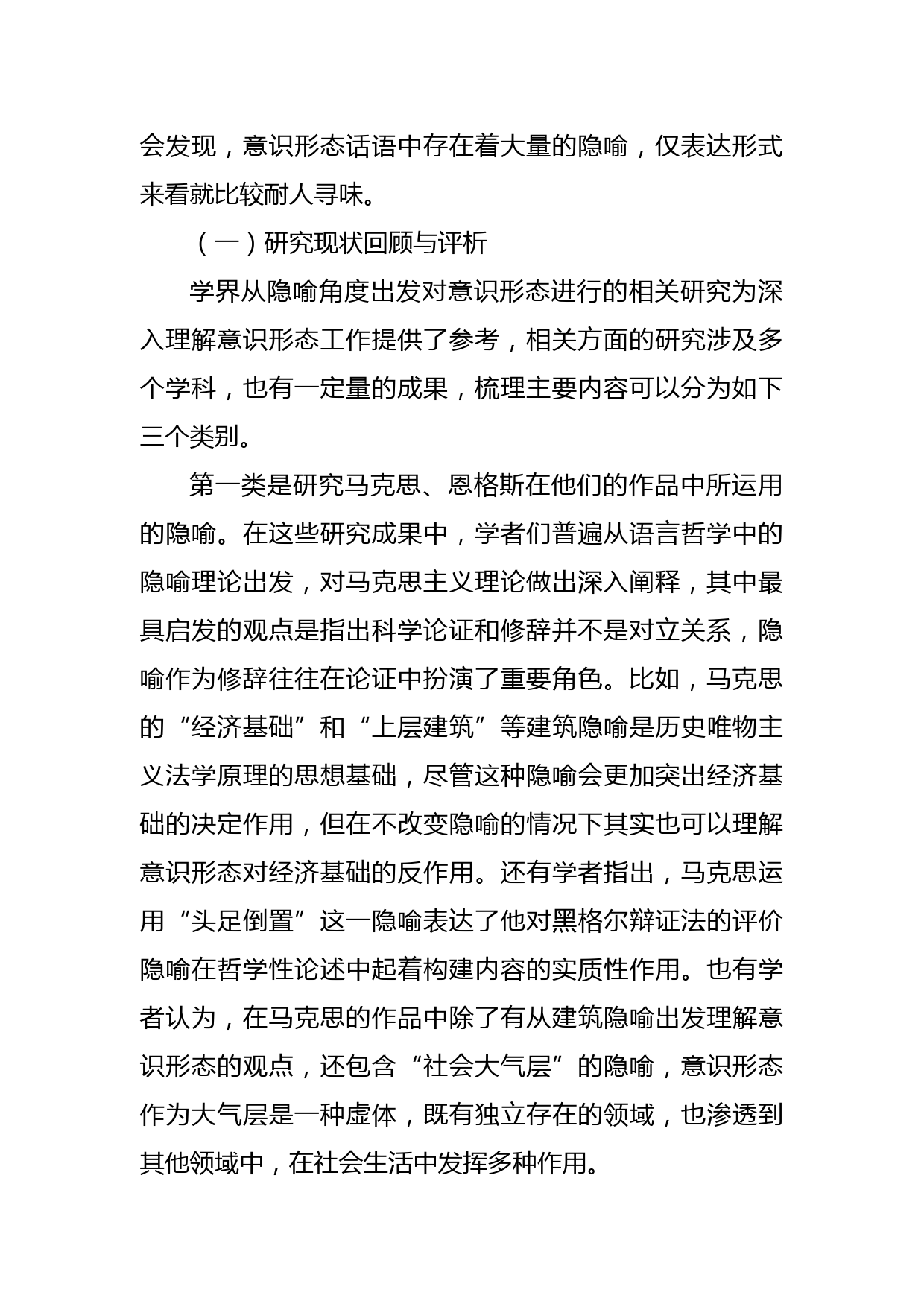 会发现，意识形态话语中存在着大量的隐喻，仅表达形式来看就比较耐人寻味。

（一）研究现状回顾与评析

学界从隐喻角度出发对意识形态进行的相关研究为深入理解意识形态工作提供了参考，相关方面的研究涉及多个学科，也有一定量的成果，梳理主要内容可以分为如下三个类别。

第一类是研究马克思、恩格斯在他们的作品中所运用的隐喻。在这些研究成果中，学者们普遍从语言哲学中的隐喻理论出发，对马克思主义理论做出深入阐释，其中最具启发的观点是指出科学论证和修辞并不是对立关系，隐喻作为修辞往往在论证中扮演了重要角色。比如，马克思的“经济基础”和“上层建筑”等建筑隐喻是历史唯物主义法学原理的思想基础，尽管这种隐喻会更加突出经济基础的决定作用，但在不改变隐喻的情况下其实也可以理解意识形态对经济基础的反作用。还有学者指出，马克思运用“头足倒置”这一隐喻表达了他对黑格尔辩证法的评价隐喻在哲学性论述中起着构建内容的实质性作用。也有学者认为，在马克思的作品中除了有从建筑隐喻出发理解意识形态的观点，还包含“社会大气层”的隐喻，意识形态作为大气层是一种虚体，既有独立存在的领域，也渗透到其他领域中，在社会生活中发挥多种作用。